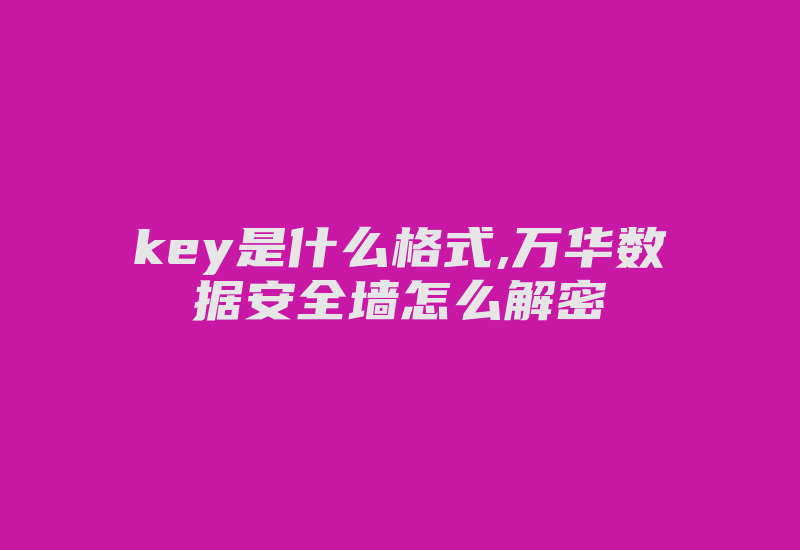 key是什么格式,万华数据安全墙怎么解密